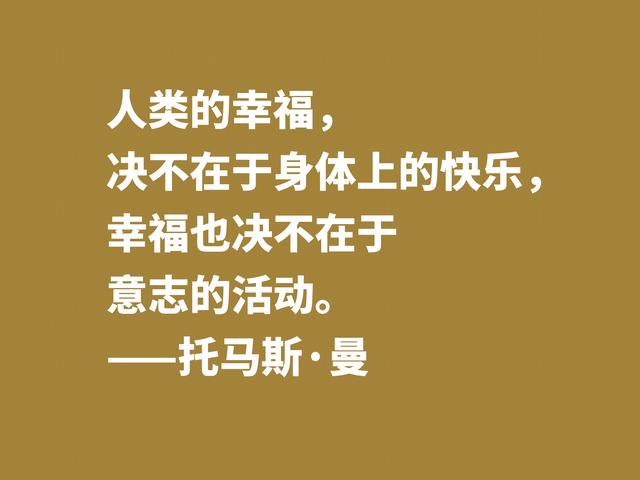 人类的幸福，
决不在于身体上的快乐，
幸福也决不在于
意志的活动。
——托马斯·曼